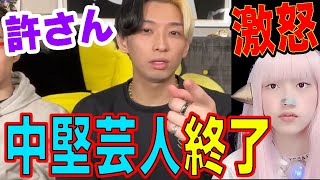 許さん

激怒

中堅芸人終了